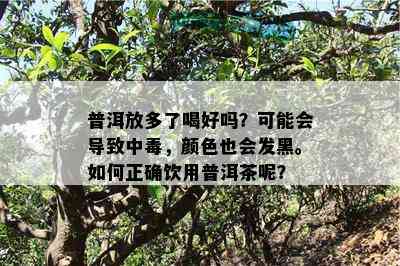 普洱放多了喝好吗？可能会导致中毒，颜色也会发黑。如何正确饮用普洱茶呢？